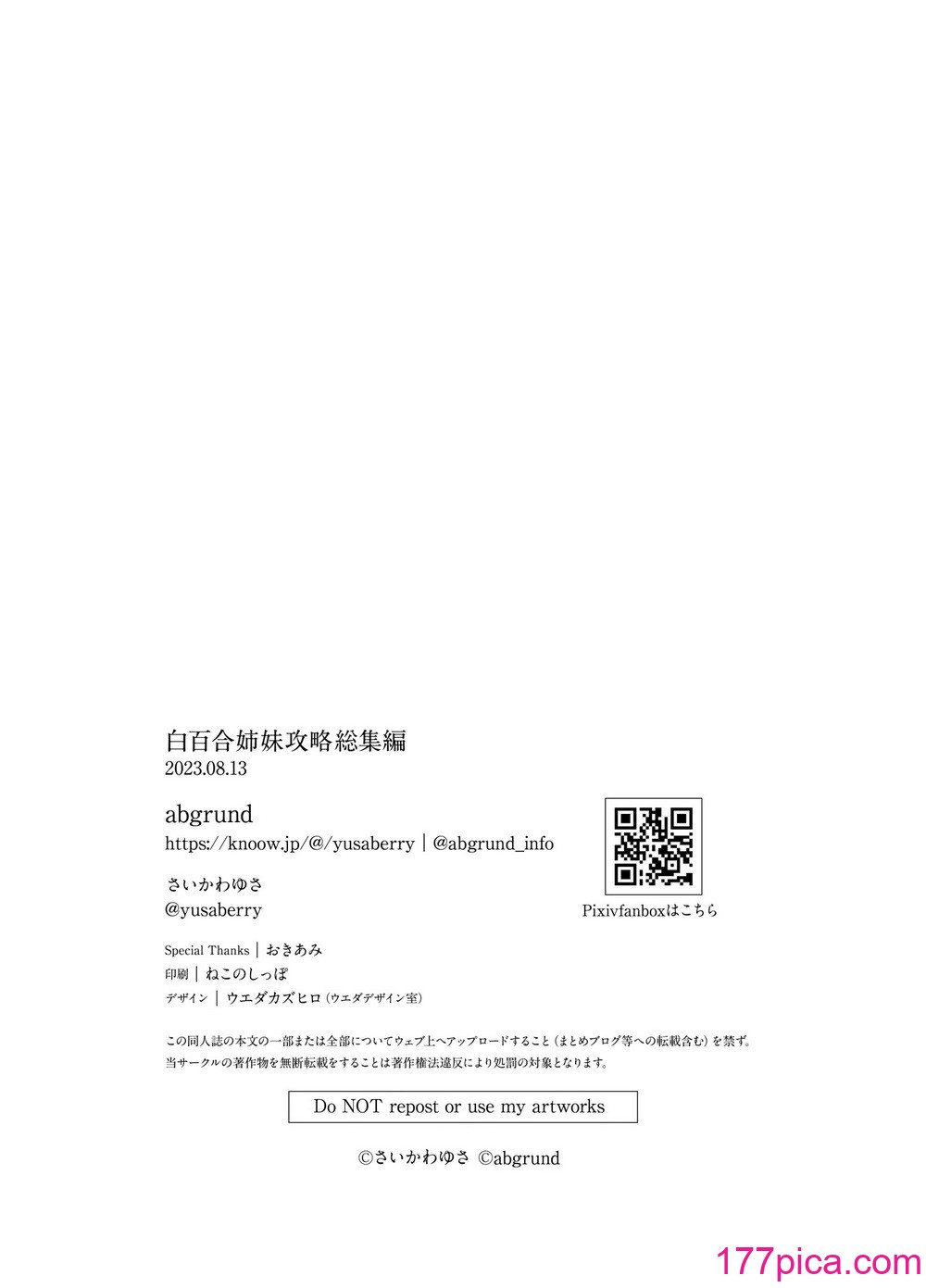 白百合姉妹攻略総集編
2023.08.13

abgrund
https://knoow.jp/@/yusaberry | @abgrund_info

さいかわゆさ
@yusaberry

Pixivfanboxはこちら

Special Thanks | おきあみ
印刷 | ねこのしっぽ
デザイン | ウエダカズヒロ(ウエダデザイン室)

この同人誌の本文の一部または全部についてウェブ上へアップロードすること(まとめブログ等への転載含む)を禁ず。
当サークルの著作物を無断転載をすることは著作権法違反により処罰の対象となります。

Do NOT repost or use my artworks

©さいかわゆさ ©abgrund

177pica.com